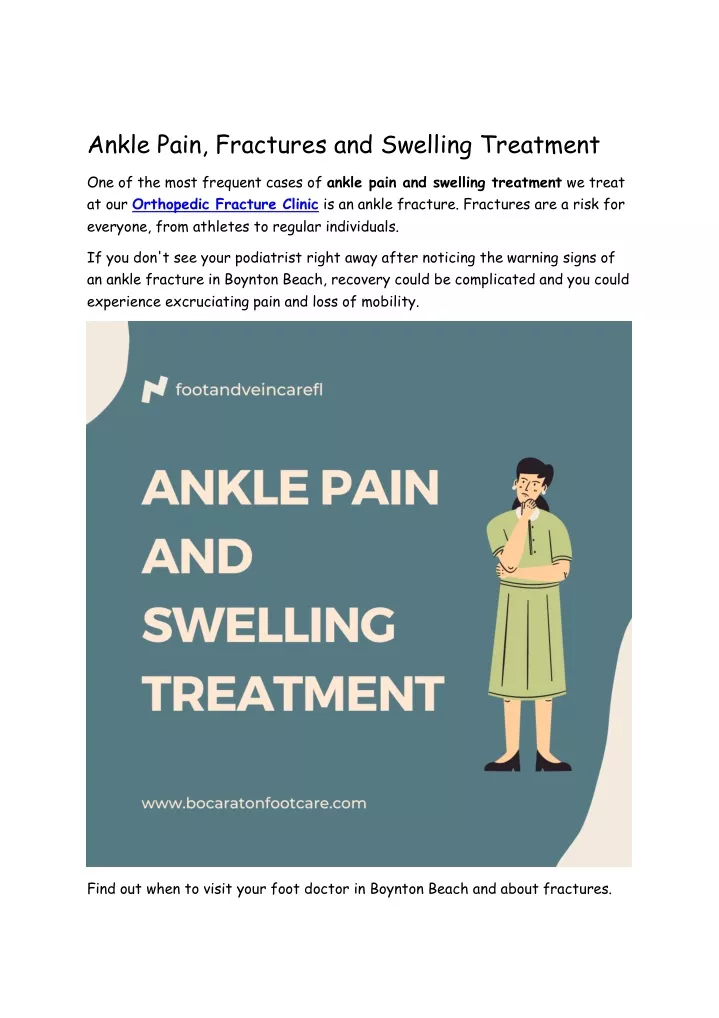 Ankle Pain, Fractures and Swelling Treatment

One of the most frequent cases of ankle pain and swelling treatment we treat at our Orthopedic Fracture Clinic is an ankle fracture. Fractures are a risk for everyone, from athletes to regular individuals.

If you don't see your podiatrist right away after noticing the warning signs of an ankle fracture in Boynton Beach, recovery could be complicated and you could experience excruciating pain and loss of mobility.

footandveincarefl

ANKLE PAIN AND SWELLING TREATMENT

www.bocaratonfootcare.com

Find out when to visit your foot doctor in Boynton Beach and about fractures.